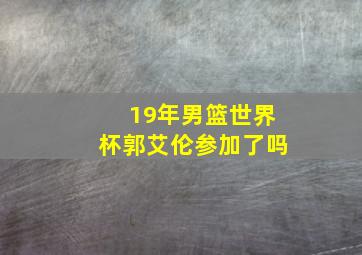 19年男篮世界杯郭艾伦参加了吗